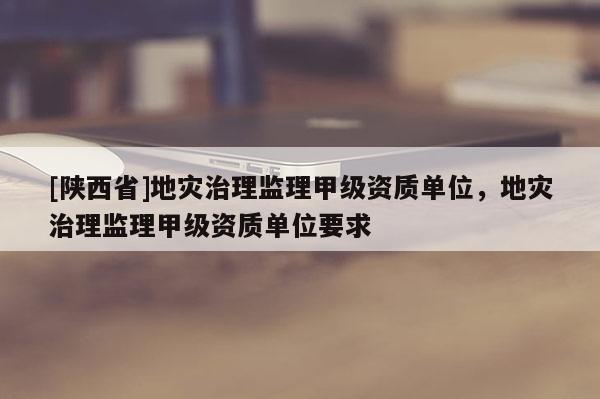 [陕西省]地灾治理监理甲级资质单位，地灾治理监理甲级资质单位要求